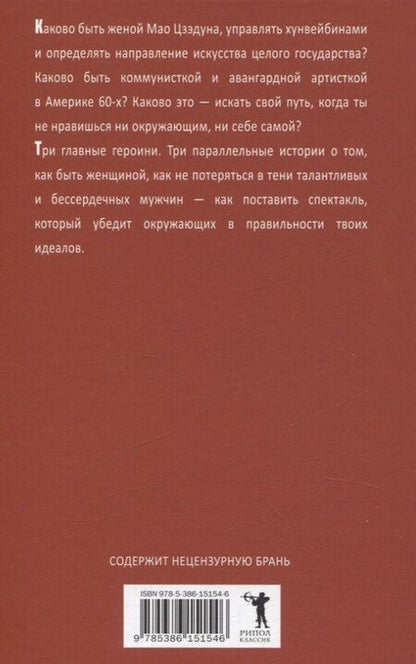 Каково быть женой Мао Цзэдуна, управлять хунвейбинами и определять направление искусства целого государства? Каково быть коммунисткой и авангардной артисткой в Америке 60-х? Каково это — искать свой путь, когда ты не нравишься ни окружающим, ни себе самой?

Три главные героини. Три параллельные истории о том, как быть женщиной, как не потеряться в тени талантливых и бессердечных мужчин — как поставить спектакль, который убедит окружающих в правильности твоих идеалов.

СОДЕРЖИТ НЕЦЕНЗУРНУЮ БРАНЬ

ISBN 978-5-386-15154-6

9 785386 151546

РИПОЛ
КЛАССИК